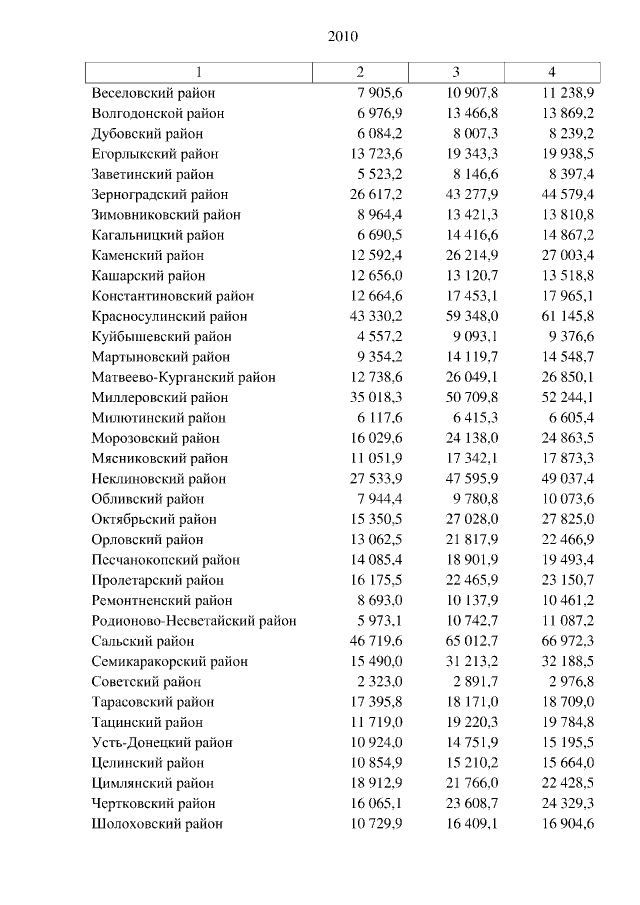 2010

| 1 | 2 | 3 | 4 |
|---|---|---|---|
| Веселовский район | 7 905,6 | 10 907,8 | 11 238,9 |
| Волгодонской район | 6 976,9 | 13 466,8 | 13 869,2 |
| Дубовский район | 6 084,2 | 8 007,3 | 8 239,2 |
| Егорлыкский район | 13 723,6 | 19 343,3 | 19 938,5 |
| Заветинский район | 5 523,2 | 8 146,6 | 8 397,4 |
| Зерноградский район | 26 617,2 | 43 277,9 | 44 579,4 |
| Зимовниковский район | 8 964,4 | 13 421,3 | 13 810,8 |
| Кагальницкий район | 6 690,5 | 14 416,6 | 14 867,2 |
| Каменский район | 12 592,4 | 26 214,9 | 27 003,4 |
| Кашарский район | 12 656,0 | 13 120,7 | 13 518,8 |
| Константиновский район | 12 664,6 | 17 453,1 | 17 965,1 |
| Красносулинский район | 43 330,2 | 59 348,0 | 61 145,8 |
| Куйбышевский район | 4 557,2 | 9 093,1 | 9 376,6 |
| Мартыновский район | 9 354,2 | 14 119,7 | 14 548,7 |
| Матвеево-Курганский район | 12 738,6 | 26 049,1 | 26 850,1 |
| Миллеровский район | 35 018,3 | 50 709,8 | 52 244,1 |
| Милютинский район | 6 117,6 | 6 415,3 | 6 605,4 |
| Морозовский район | 16 029,6 | 24 138,0 | 24 863,5 |
| Мясниковский район | 11 051,9 | 17 342,1 | 17 873,3 |
| Неклиновский район | 27 533,9 | 47 595,9 | 49 037,4 |
| Обливский район | 7 944,4 | 9 780,8 | 10 073,6 |
| Октябрьский район | 15 350,5 | 27 028,0 | 27 825,0 |
| Орловский район | 13 062,5 | 21 817,9 | 22 466,9 |
| Песчанокопский район | 14 085,4 | 18 901,9 | 19 493,4 |
| Пролетарский район | 16 175,5 | 22 465,9 | 23 150,7 |
| Ремонтненский район | 8 693,0 | 10 137,9 | 10 461,2 |
| Родионово-Несветайский район | 5 973,1 | 10 742,7 | 11 087,2 |
| Сальский район | 46 719,6 | 65 012,7 | 66 972,3 |
| Семикаракорский район | 15 490,0 | 31 213,2 | 32 188,5 |
| Советский район | 2 323,0 | 2 891,7 | 2 976,8 |
| Тарасовский район | 17 395,8 | 18 171,0 | 18 709,0 |
| Тацинский район | 11 719,0 | 19 220,3 | 19 784,8 |
| Усть-Донецкий район | 10 924,0 | 14 751,9 | 15 195,5 |
| Целинский район | 10 854,9 | 15 210,2 | 15 664,0 |
| Цимлянский район | 18 912,9 | 21 766,0 | 22 428,5 |
| Чертковский район | 16 065,1 | 23 608,7 | 24 329,3 |
| Шолоховский район | 10 729,9 | 16 409,1 | 16 904,6 |